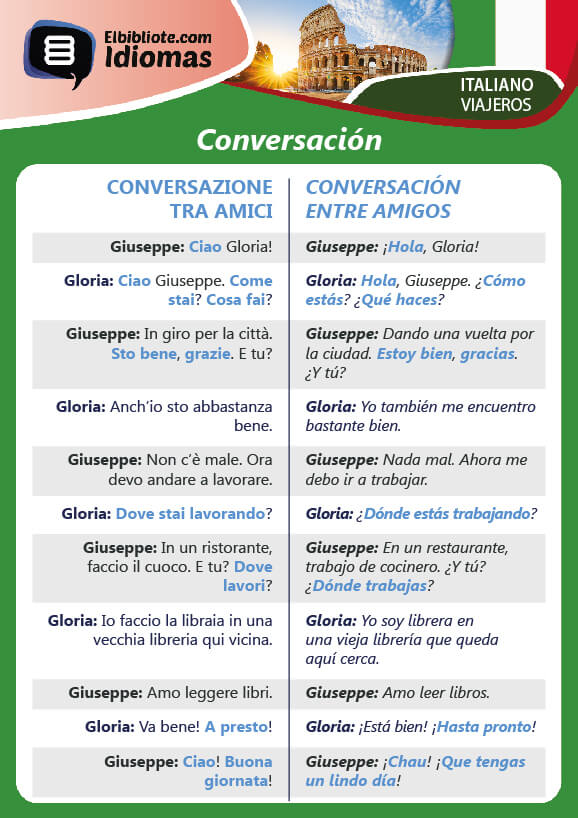 Elbibliote.com
Idiomas

ITALIANO
VIAJEROS

Conversación

| CONVERSAZIONE TRA AMICI | CONVERSACIÓN ENTRE AMIGOS |
|---|---|
| Giuseppe: Ciao Gloria! | Giuseppe: ¡Hola, Gloria! |
| Gloria: Ciao Giuseppe. Come stai? Cosa fai? | Gloria: Hola, Giuseppe. ¿Cómo estás? ¿Qué haces? |
| Giuseppe: In giro per la città. Sto bene, grazie. E tu? | Giuseppe: Dando una vuelta por la ciudad. Estoy bien, gracias. ¿Y tú? |
| Gloria: Anch'io sto abbastanza bene. | Gloria: Yo también me encuentro bastante bien. |
| Giuseppe: Non c'è male. Ora devo andare a lavorare. | Giuseppe: Nada mal. Ahora me debo ir a trabajar. |
| Gloria: Dove stai lavorando? | Gloria: ¿Dónde estás trabajando? |
| Giuseppe: In un ristorante, faccio il cuoco. E tu? Dove lavori? | Giuseppe: En un restaurante, trabajo de cocinero. ¿Y tú? ¿Dónde trabajas? |
| Gloria: Io faccio la libraia in una vecchia libreria qui vicina. | Gloria: Yo soy librera en una vieja librería que queda aquí cerca. |
| Giuseppe: Amo leggere libri. | Giuseppe: Amo leer libros. |
| Gloria: Va bene! A presto! | Gloria: ¡Está bien! ¡Hasta pronto! |
| Giuseppe: Ciao! Buona giornata! | Giuseppe: ¡Chau! ¡Que tengas un lindo día! |